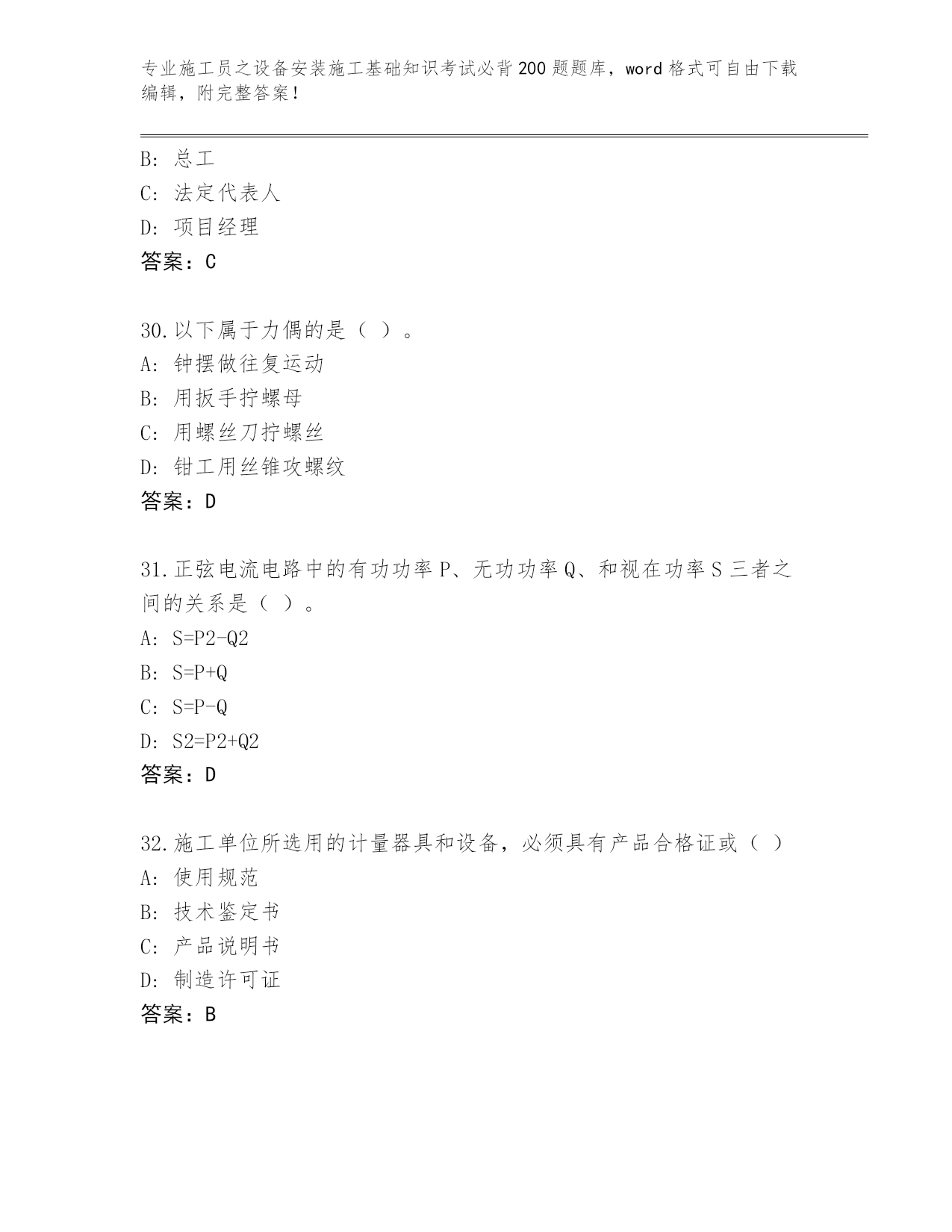 专业施工员之设备安装施工基础知识考试必背200题题库，word格式可自由下载编辑，附完整答案！

B：总工
C：法定代表人
D：项目经理
答案：C

30.以下属于力偶的是（ ）。
A：钟摆做往复运动
B：用扳手拧螺母
C：用螺丝刀拧螺丝
D：钳工用丝锥攻螺纹
答案：D

31.正弦电流电路中的有功功率P、无功功率Q、和视在功率S三者之间的关系是（ ）。
A：S=P2-Q2
B：S=P+Q
C：S=P-Q
D：S2=P2+Q2
答案：D

32.施工单位所选用的计量器具和设备，必须具有产品合格证或（ ）
A：使用规范
B：技术鉴定书
C：产品说明书
D：制造许可证
答案：B